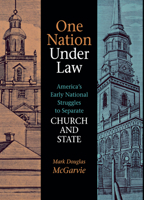 One Nation Under Law

America's Early National Struggles to Separate CHURCH AND STATE

Mark Douglas McGarvie